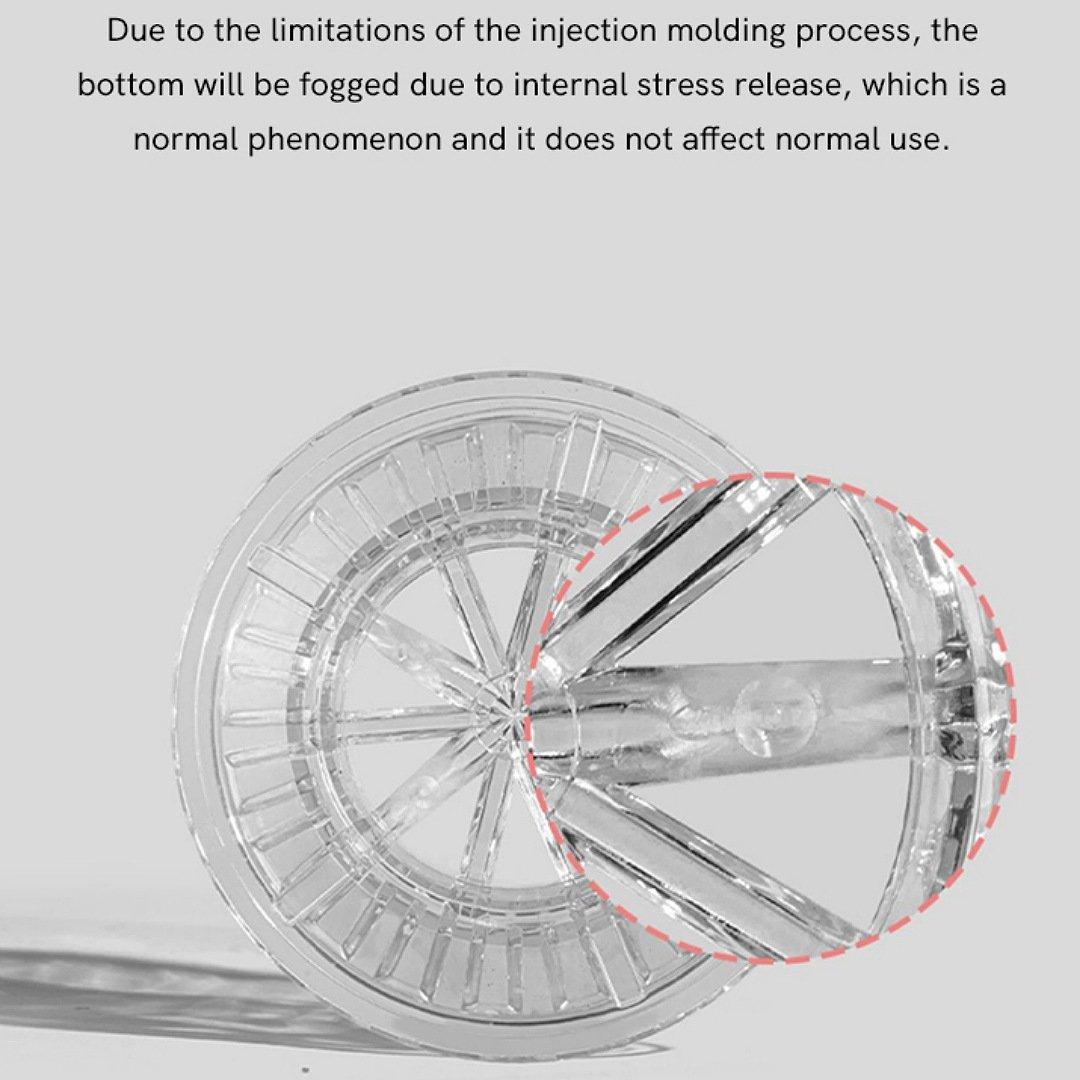 Due to the limitations of the injection molding process, the bottom will be fogged due to internal stress release, which is a normal phenomenon and it does not affect normal use.